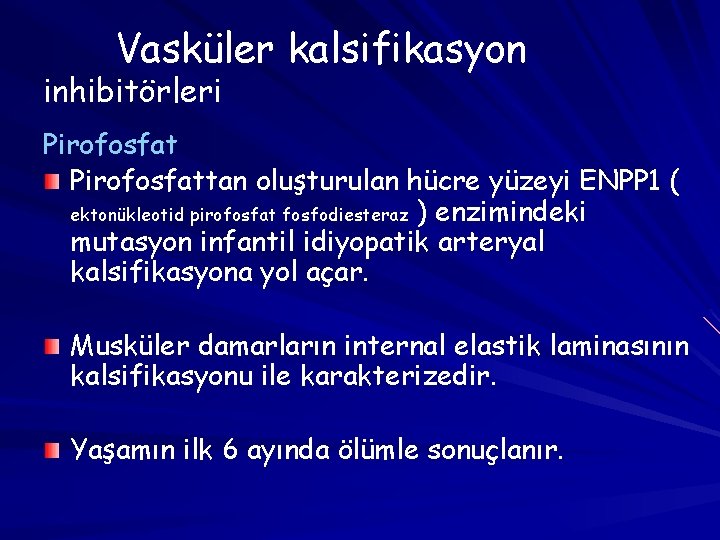 Vasküler kalsifikasyon inhibitörleri

Pirofosfat

Pirofosfattan oluşturulan hücre yüzeyi ENPP1 ( ektonükleotid pirofosfat fosfodiesteraz ) enzimindeki mutasyon infantil idiyopatik arteryal kalsifikasyona yol açar.

Musküler damarların internal elastik laminasının kalsifikasyonu ile karakterizedir.

Yaşamın ilk 6 ayında ölümle sonuçlanır.